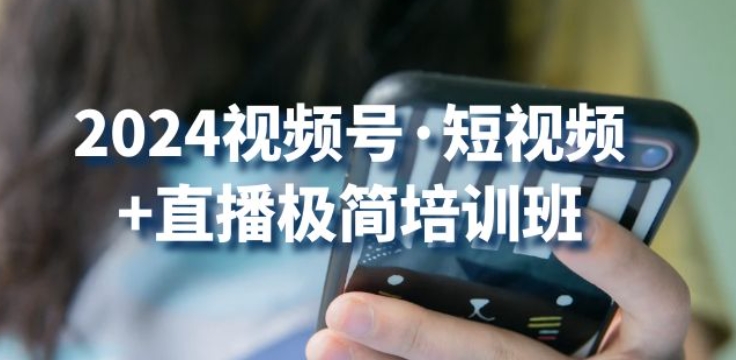 2024视频号·短视频
+直播极简培训班